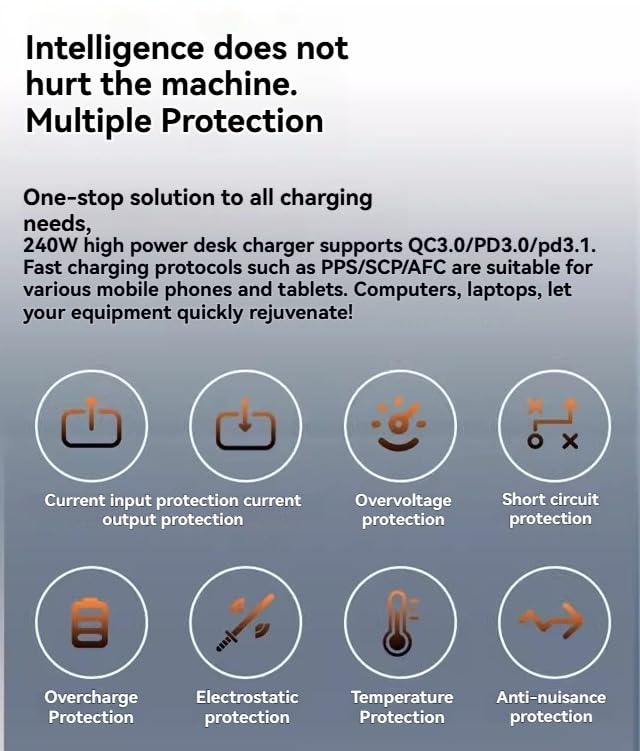 Intelligence does not hurt the machine.
Multiple Protection

One-stop solution to all charging needs,
240W high power desk charger supports QC3.0/PD3.0/pd3.1. Fast charging protocols such as PPS/SCP/AFC are suitable for various mobile phones and tablets. Computers, laptops, let your equipment quickly rejuvenate!

Current input protection current output protection

Overvoltage protection

Short circuit protection

Overcharge Protection

Electrostatic protection

Temperature Protection

Anti-nuisance protection